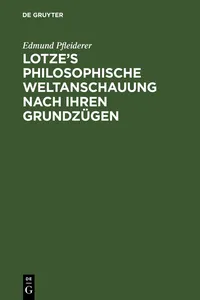 DE GRUYTER

Edmund Pfleiderer

LOTZE'S PHILOSOPHISCHE WELTANSCHAUUNG NACH IHREN GRUNDZÜGEN

DE G